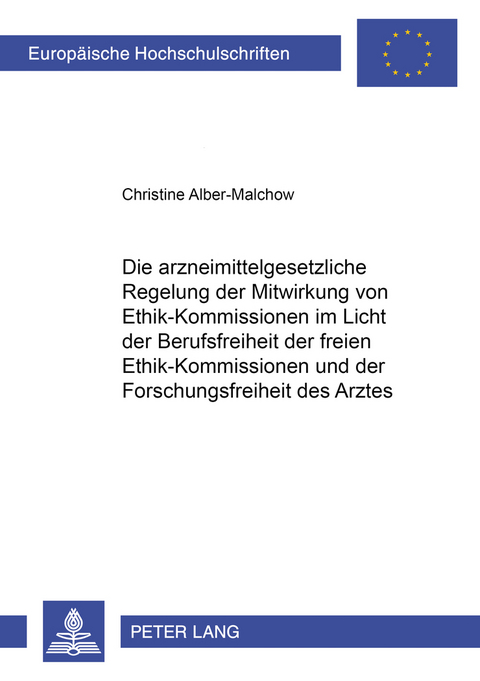 Europäische Hochschulschriften

Christine Alber-Malchow

Die arzneimittelgesetzliche Regelung der Mitwirkung von Ethik-Kommissionen im Licht der Berufsfreiheit der freien Ethik-Kommissionen und der Forschungsfreiheit des Arztes

PETER LANG